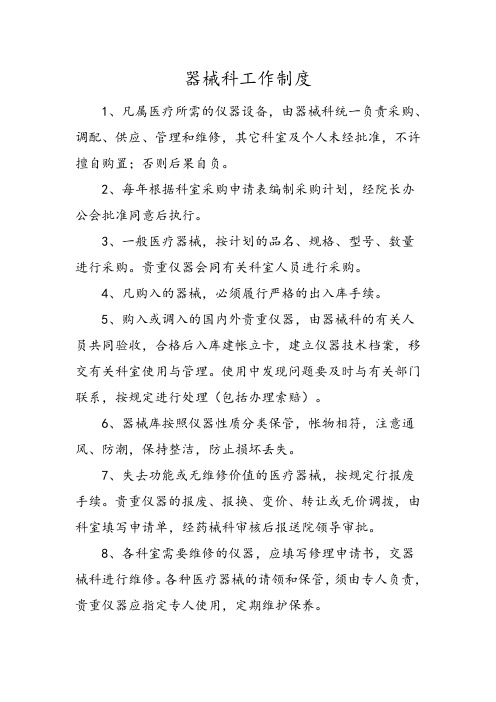 器械科工作制度

1、凡属医疗所需的仪器设备，由器械科统一负责采购、调配、供应、管理和维修，其它科室及个人未经批准，不许擅自购置；否则后果自负。

2、每年根据科室采购申请表编制采购计划，经院长办公会批准同意后执行。

3、一般医疗器械，按计划的品名、规格、型号、数量进行采购。贵重仪器会同有关科室人员进行采购。

4、凡购入的器械，必须履行严格的出入库手续。

5、购入或调入的国内外贵重仪器，由器械科的有关人员共同验收，合格后入库建帐立卡，建立仪器技术档案，移交有关科室使用与管理。使用中发现问题要及时与有关部门联系，按规定进行处理（包括办理索赔）。

6、器械库按照仪器性质分类保管，帐物相符，注意通风、防潮，保持整洁，防止损坏丢失。

7、失去功能或无维修价值的医疗器械，按规定行报废手续。贵重仪器的报废、报换、变价、转让或无价调拨，由科室填写申请单，经药械科审核后报送院领导审批。

8、各科室需要维修的仪器，应填写修理申请书，交器械科进行维修。各种医疗器械的请领和保管，须由专人负责，贵重仪器应指定专人使用，定期维护保养。